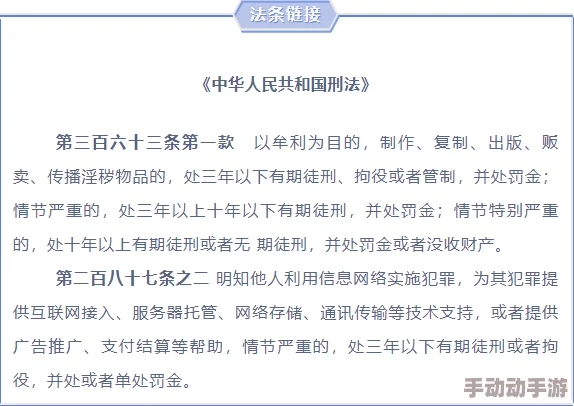 法条链接

《中华人民共和国刑法》

第三百六十三条第一款　以牟利为目的，制作、复制、出版、贩卖、传播淫秽物品的，处三年以下有期徒刑、拘役或者管制，并处罚金；情节严重的，处三年以上十年以下有期徒刑，并处罚金；情节特别严重的，处十年以上有期徒刑或者无 期徒刑，并处罚金或者没收财产。

第二百八十七条之二 明知他人利用信息网络实施犯罪，为其犯罪提供互联网接入、服务器托管、网络存储、通讯传输等技术支持，或者提供广告推广、支付结算等帮助，情节严重的，处三年以下有期徒刑或者拘役，并处或者单处罚金。

手动动手游